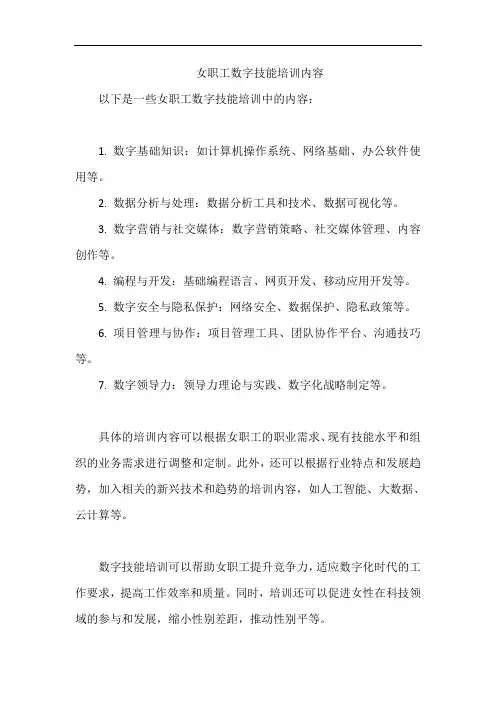 女职工数字技能培训内容

以下是一些女职工数字技能培训中的内容：

1. 数字基础知识：如计算机操作系统、网络基础、办公软件使用等。

2. 数据分析与处理：数据分析工具和技术、数据可视化等。

3. 数字营销与社交媒体：数字营销策略、社交媒体管理、内容创作等。

4. 编程与开发：基础编程语言、网页开发、移动应用开发等。

5. 数字安全与隐私保护：网络安全、数据保护、隐私政策等。

6. 项目管理与协作：项目管理工具、团队协作平台、沟通技巧等。

7. 数字领导力：领导力理论与实践、数字化战略制定等。

具体的培训内容可以根据女职工的职业需求、现有技能水平和组织的业务需求进行调整和定制。此外，还可以根据行业特点和发展趋势，加入相关的新兴技术和趋势的培训内容，如人工智能、大数据、云计算等。

数字技能培训可以帮助女职工提升竞争力，适应数字化时代的工作要求，提高工作效率和质量。同时，培训还可以促进女性在科技领域的参与和发展，缩小性别差距，推动性别平等。